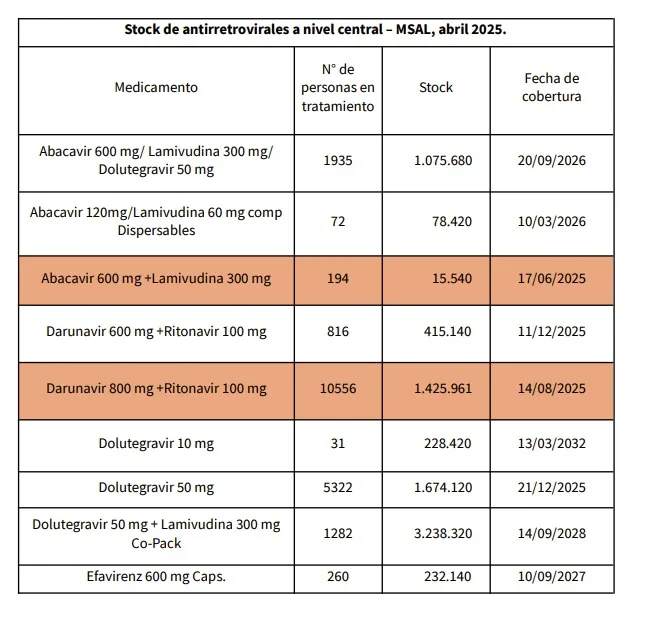 Stock de antirretrovirales a nivel central – MSAL, abril 2025.

| Medicamento | N° de personas en tratamiento | Stock | Fecha de cobertura |
|---|---|---|---|
| Abacavir 600 mg/ Lamivudina 300 mg/ Dolutegravir 50 mg | 1935 | 1.075.680 | 20/09/2026 |
| Abacavir 120mg/Lamivudina 60 mg comp Dispersables | 72 | 78.420 | 10/03/2026 |
| Abacavir 600 mg +Lamivudina 300 mg | 194 | 15.540 | 17/06/2025 |
| Darunavir 600 mg +Ritonavir 100 mg | 816 | 415.140 | 11/12/2025 |
| Darunavir 800 mg +Ritonavir 100 mg | 10556 | 1.425.961 | 14/08/2025 |
| Dolutegravir 10 mg | 31 | 228.420 | 13/03/2032 |
| Dolutegravir 50 mg | 5322 | 1.674.120 | 21/12/2025 |
| Dolutegravir 50 mg + Lamivudina 300 mg Co-Pack | 1282 | 3.238.320 | 14/09/2028 |
| Efavirenz 600 mg Caps. | 260 | 232.140 | 10/09/2027 |